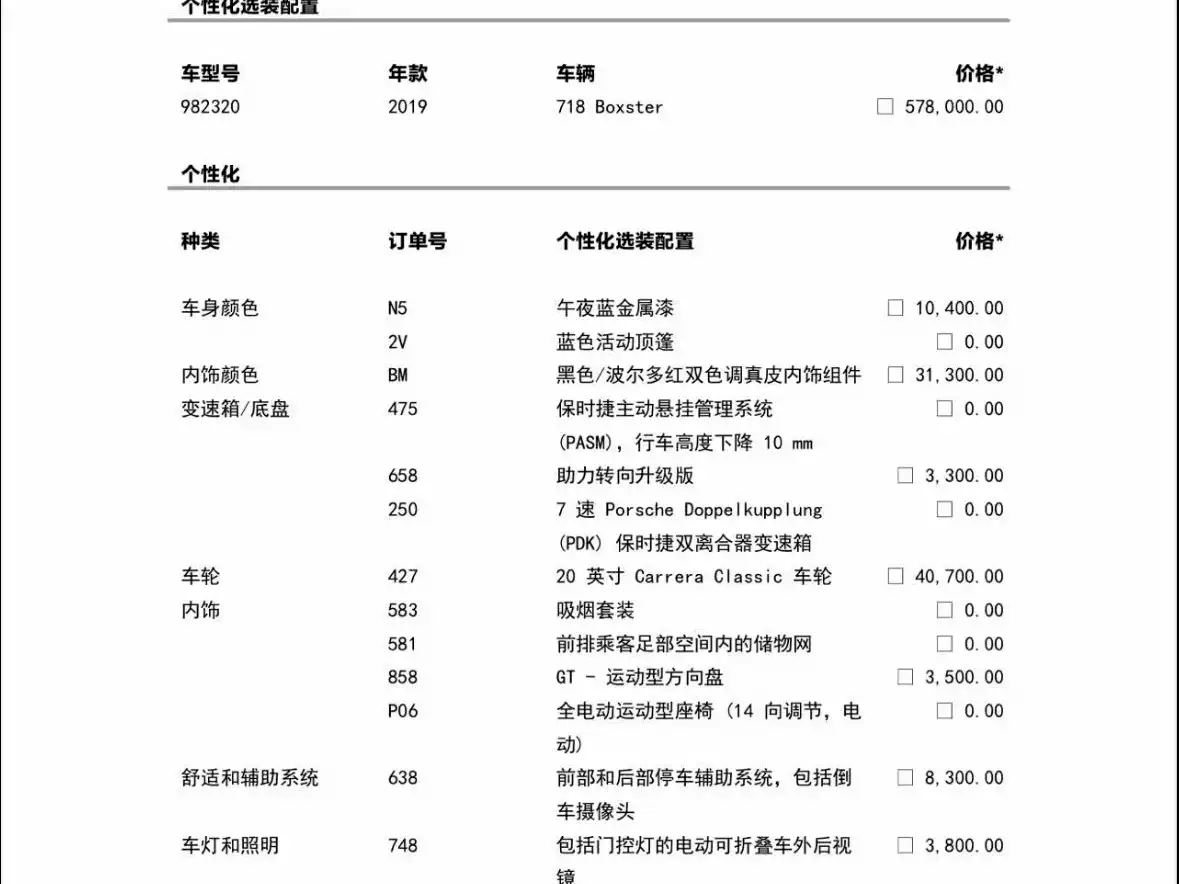 个性化选装配置

| 车型号 | 年款 | 车辆 | 价格* |
|---|---|---|---|
| 982320 | 2019 | 718 Boxster | ☐ 578,000.00 |

个性化

| 种类 | 订单号 | 个性化选装配置 | 价格* |
|---|---|---|---|
| 车身颜色 | N5 | 午夜蓝金属漆 | ☐ 10,400.00 |
| | 2V | 蓝色活动顶篷 | ☐ 0.00 |
| 内饰颜色 | BM | 黑色/波尔多红双色调真皮内饰组件 | ☐ 31,300.00 |
| 变速箱/底盘 | 475 | 保时捷主动悬挂管理系统 (PASM)，行车高度下降 10 mm | ☐ 0.00 |
| | 658 | 助力转向升级版 | ☐ 3,300.00 |
| | 250 | 7 速 Porsche Doppelkupplung (PDK) 保时捷双离合器变速箱 | ☐ 0.00 |
| 车轮 | 427 | 20 英寸 Carrera Classic 车轮 | ☐ 40,700.00 |
| 内饰 | 583 | 吸烟套装 | ☐ 0.00 |
| | 581 | 前排乘客足部空间内的储物网 | ☐ 0.00 |
| | 858 | GT - 运动型方向盘 | ☐ 3,500.00 |
| | P06 | 全电动运动型座椅 (14 向调节，电动) | ☐ 0.00 |
| 舒适和辅助系统 | 638 | 前部和后部停车辅助系统，包括倒车摄像头 | ☐ 8,300.00 |
| 车灯和照明 | 748 | 包括门控灯的电动可折叠车外后视镜 | ☐ 3,800.00 |